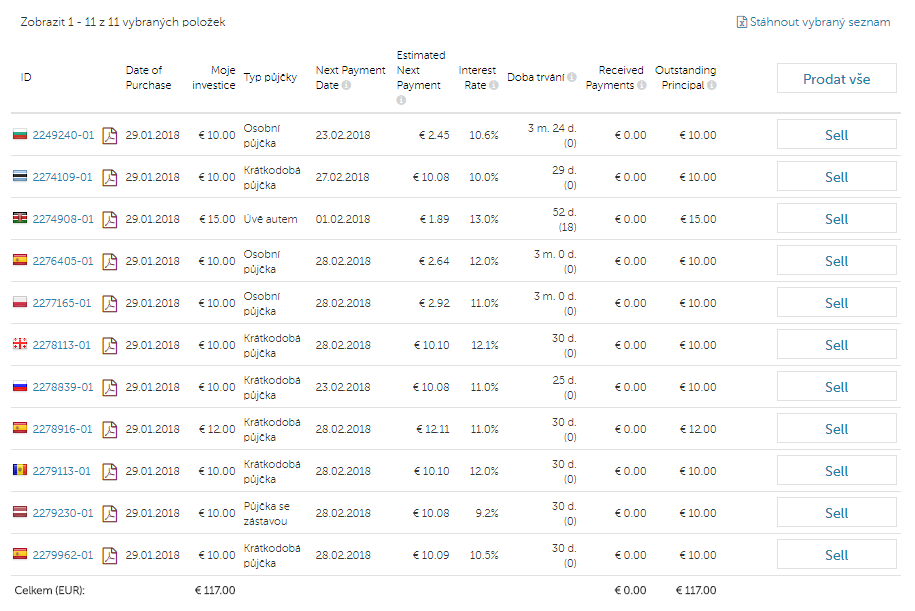 Zobrazit 1 - 11 z 11 vybraných položek

Stáhnout vybraný seznam

| ID | Date of Purchase | Moje investice | Typ půjčky | Next Payment Date | Estimated Next Payment | Interest Rate | Doba trvání | Received Payments | Outstanding Principal | Prodat vše |
|---|---|---|---|---|---|---|---|---|---|---|
| 2249240-01 | 29.01.2018 | € 10.00 | Osobní půjčka | 23.02.2018 | € 2.45 | 10.6% | 3 m. 24 d. (0) | € 0.00 | € 10.00 | Sell |
| 2274109-01 | 29.01.2018 | € 10.00 | Krátkodobá půjčka | 27.02.2018 | € 10.08 | 10.0% | 29 d. (0) | € 0.00 | € 10.00 | Sell |
| 2274908-01 | 29.01.2018 | € 15.00 | Úvě autem | 01.02.2018 | € 1.89 | 13.0% | 52 d. (18) | € 0.00 | € 15.00 | Sell |
| 2276405-01 | 29.01.2018 | € 10.00 | Osobní půjčka | 28.02.2018 | € 2.64 | 12.0% | 3 m. 0 d. (0) | € 0.00 | € 10.00 | Sell |
| 2277165-01 | 29.01.2018 | € 10.00 | Osobní půjčka | 28.02.2018 | € 2.92 | 11.0% | 3 m. 0 d. (0) | € 0.00 | € 10.00 | Sell |
| 2278113-01 | 29.01.2018 | € 10.00 | Krátkodobá půjčka | 28.02.2018 | € 10.10 | 12.1% | 30 d. (0) | € 0.00 | € 10.00 | Sell |
| 2278839-01 | 29.01.2018 | € 10.00 | Krátkodobá půjčka | 23.02.2018 | € 10.08 | 11.0% | 25 d. (0) | € 0.00 | € 10.00 | Sell |
| 2278916-01 | 29.01.2018 | € 12.00 | Krátkodobá půjčka | 28.02.2018 | € 12.11 | 11.0% | 30 d. (0) | € 0.00 | € 12.00 | Sell |
| 2279113-01 | 29.01.2018 | € 10.00 | Krátkodobá půjčka | 28.02.2018 | € 10.10 | 12.0% | 30 d. (0) | € 0.00 | € 10.00 | Sell |
| 2279230-01 | 29.01.2018 | € 10.00 | Půjčka se zástavou | 28.02.2018 | € 10.08 | 9.2% | 30 d. (0) | € 0.00 | € 10.00 | Sell |
| 2279962-01 | 29.01.2018 | € 10.00 | Krátkodobá půjčka | 28.02.2018 | € 10.09 | 10.5% | 30 d. (0) | € 0.00 | € 10.00 | Sell |
| Celkem (EUR): | | € 117.00 | | | | | | € 0.00 | € 117.00 | |